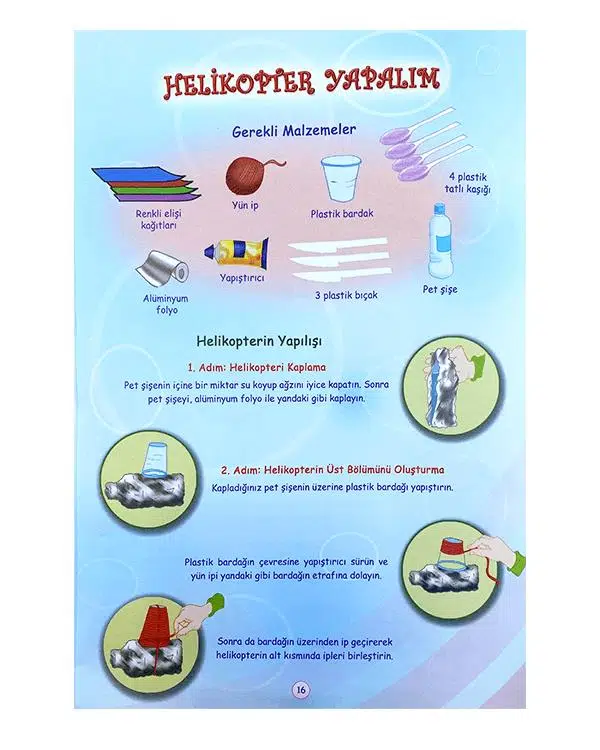 HELİKOPTER YAPALIM

Gerekli Malzemeler

Renkli elişi kağıtları

Yün ip

Plastik bardak

4 plastik tatlı kaşığı

Alüminyum folyo

Yapıştırıcı

3 plastik bıçak

Pet şişe

Helikopterin Yapılışı

1. Adım: Helikopteri Kaplama

Pet şişenin içine bir miktar su koyup ağzını iyice kapatın. Sonra pet şişeyi, alüminyum folyo ile yandaki gibi kaplayın.

2. Adım: Helikopterin Üst Bölümünü Oluşturma

Kapladığınız pet şişenin üzerine plastik bardağı yapıştırın.

Plastik bardağın çevresine yapıştırıcı sürün ve yün ipi yandaki gibi bardağın etrafına dolayın.

Sonra da bardağın üzerinden ip geçirerek helikopterin alt kısmında ipleri birleştirin.

16